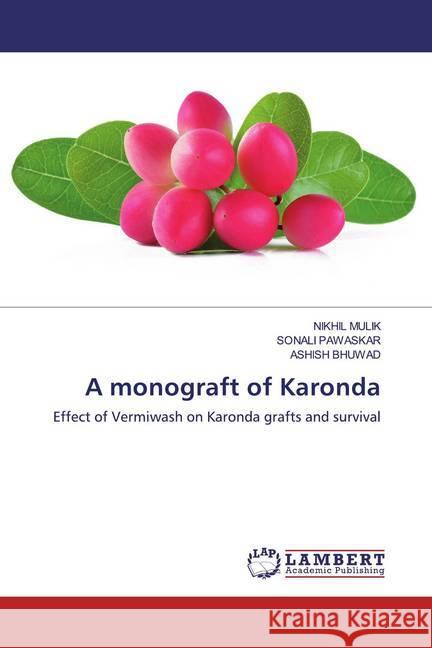 NIKHIL MULIK
SONALI PAWASKAR
ASHISH BHUWAD

A monograft of Karonda

Effect of Vermiwash on Karonda grafts and survival

LAP
LAMBERT
Academic Publishing

Kraina Książek